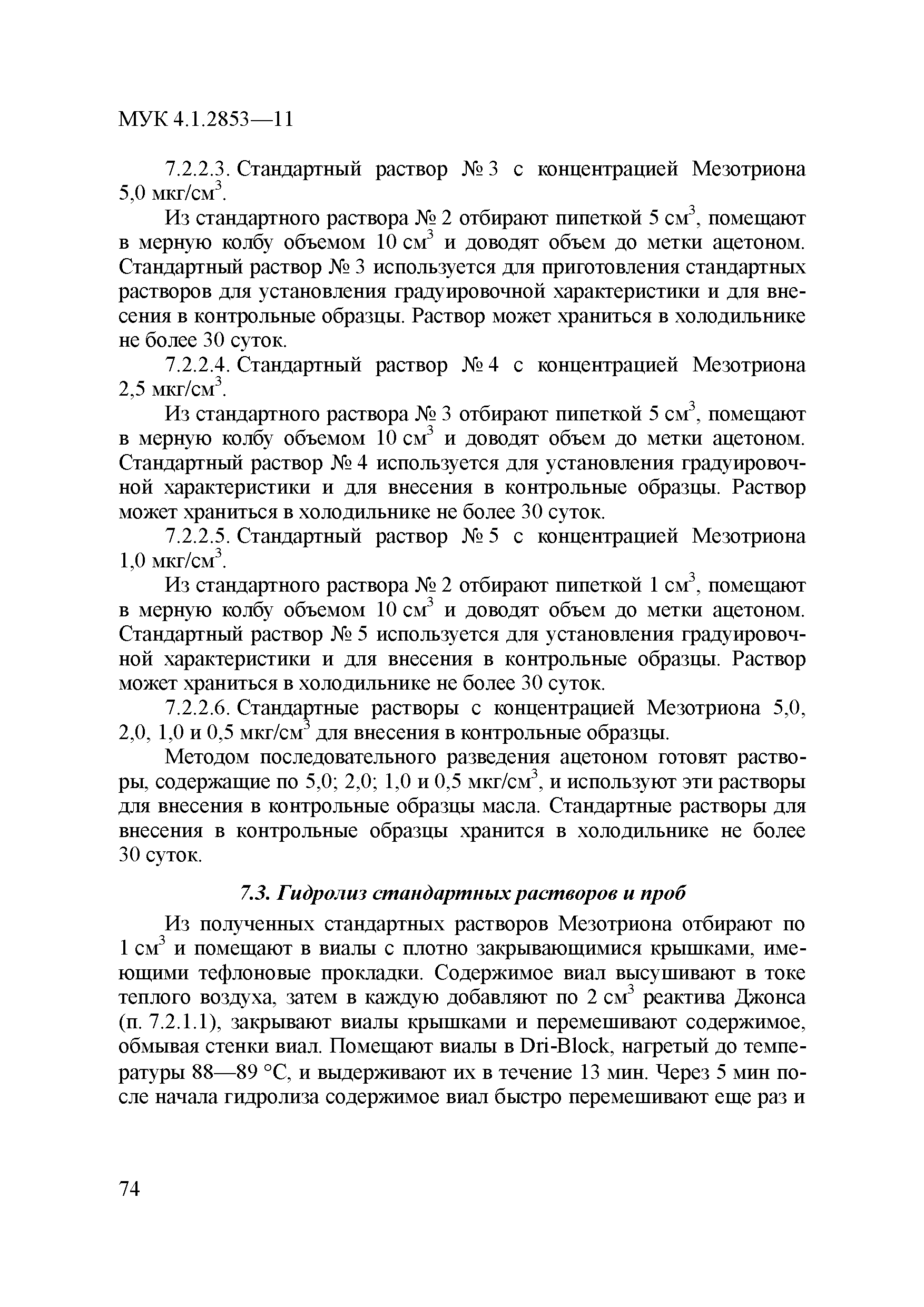 МУК 4.1.2853—11

7.2.2.3. Стандартный раствор № 3 с концентрацией Мезотриона 5,0 мкг/см$^3$.

Из стандартного раствора № 2 отбирают пипеткой 5 см$^3$, помещают в мерную колбу объемом 10 см$^3$ и доводят объем до метки ацетоном. Стандартный раствор № 3 используется для приготовления стандартных растворов для установления градуировочной характеристики и для внесения в контрольные образцы. Раствор может храниться в холодильнике не более 30 суток.

7.2.2.4. Стандартный раствор № 4 с концентрацией Мезотриона 2,5 мкг/см$^3$.

Из стандартного раствора № 3 отбирают пипеткой 5 см$^3$, помещают в мерную колбу объемом 10 см$^3$ и доводят объем до метки ацетоном. Стандартный раствор № 4 используется для установления градуировочной характеристики и для внесения в контрольные образцы. Раствор может храниться в холодильнике не более 30 суток.

7.2.2.5. Стандартный раствор № 5 с концентрацией Мезотриона 1,0 мкг/см$^3$.

Из стандартного раствора № 2 отбирают пипеткой 1 см$^3$, помещают в мерную колбу объемом 10 см$^3$ и доводят объем до метки ацетоном. Стандартный раствор № 5 используется для установления градуировочной характеристики и для внесения в контрольные образцы. Раствор может храниться в холодильнике не более 30 суток.

7.2.2.6. Стандартные растворы с концентрацией Мезотриона 5,0, 2,0, 1,0 и 0,5 мкг/см$^3$ для внесения в контрольные образцы.

Методом последовательного разведения ацетоном готовят растворы, содержащие по 5,0; 2,0; 1,0 и 0,5 мкг/см$^3$, и используют эти растворы для внесения в контрольные образцы масла. Стандартные растворы для внесения в контрольные образцы хранится в холодильнике не более 30 суток.

7.3. Гидролиз стандартных растворов и проб

Из полученных стандартных растворов Мезотриона отбирают по 1 см$^3$ и помещают в виалы с плотно закрывающимися крышками, имеющими тефлоновые прокладки. Содержимое виал высушивают в токе теплого воздуха, затем в каждую добавляют по 2 см$^3$ реактива Джонса (п. 7.2.1.1), закрывают виалы крышками и перемешивают содержимое, обмывая стенки виал. Помещают виалы в Dri-Block, нагретый до температуры 88—89 °С, и выдерживают их в течение 13 мин. Через 5 мин после начала гидролиза содержимое виал быстро перемешивают еще раз и

74